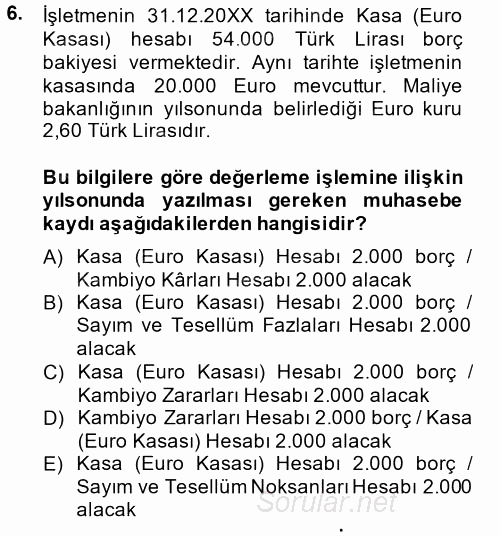 6. İşletmenin 31.12.20XX tarihinde Kasa (Euro Kasası) hesabı 54.000 Türk Lirası borç bakiyesi vermektedir. Aynı tarihte işletmenin kasasında 20.000 Euro mevcuttur. Maliye bakanlığının yılsonunda belirlediği Euro kuru 2,60 Türk Lirasıdır.

Bu bilgilere göre değerleme işlemine ilişkin yılsonunda yazılması gereken muhasebe kaydı aşağıdakilerden hangisidir?

A) Kasa (Euro Kasası) Hesabı 2.000 borç / Kambiyo Kârları Hesabı 2.000 alacak
B) Kasa (Euro Kasası) Hesabı 2.000 borç / Sayım ve Tesellüm Fazlaları Hesabı 2.000 alacak
C) Kasa (Euro Kasası) Hesabı 2.000 borç / Kambiyo Zararları Hesabı 2.000 alacak
D) Kambiyo Zararları Hesabı 2.000 borç / Kasa (Euro Kasası) Hesabı 2.000 alacak
E) Kasa (Euro Kasası) Hesabı 2.000 borç / Sayım ve Tesellüm Noksanları Hesabı 2.000 alacak

Sorular.net